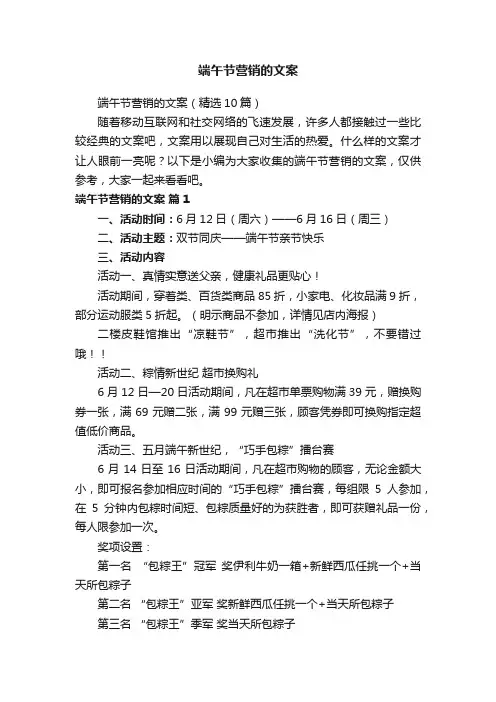 端午节营销的文案

端午节营销的文案（精选10篇）

随着移动互联网和社交网络的飞速发展，许多人都接触过一些比较经典的文案吧，文案用以展现自己对生活的热爱。什么样的文案才让人眼前一亮呢？以下是小编为大家收集的端午节营销的文案，仅供参考，大家一起来看看吧。

端午节营销的文案 篇1

一、活动时间：6月12日（周六）——6月16日（周三）

二、活动主题：双节同庆——端午节亲节快乐

三、活动内容

活动一、真情实意送父亲，健康礼品更贴心！

活动期间，穿着类、百货类商品85折，小家电、化妆品满9折，部分运动服类5折起。（明示商品不参加，详情见店内海报）

二楼皮鞋馆推出“凉鞋节”，超市推出“洗化节”，不要错过哦！！

活动二、粽情新世纪 超市换购礼

6月12日—20日活动期间，凡在超市单票购物满39元，赠换购券一张，满69元赠二张，满99元赠三张，顾客凭券即可换购指定超值低价商品。

活动三、五月端午新世纪，“巧手包粽”擂台赛

6月14日至16日活动期间，凡在超市购物的顾客，无论金额大小，即可报名参加相应时间的“巧手包粽”擂台赛，每组限5人参加，在5分钟内包粽时间短、包粽质量好的为获胜者，即可获赠礼品一份，每人限参加一次。

奖项设置：

第一名 “包粽王”冠军 奖伊利牛奶一箱+新鲜西瓜任挑一个+当天所包粽子

第二名 “包粽王”亚军 奖新鲜西瓜任挑一个+当天所包粽子

第三名 “包粽王”季军 奖当天所包粽子